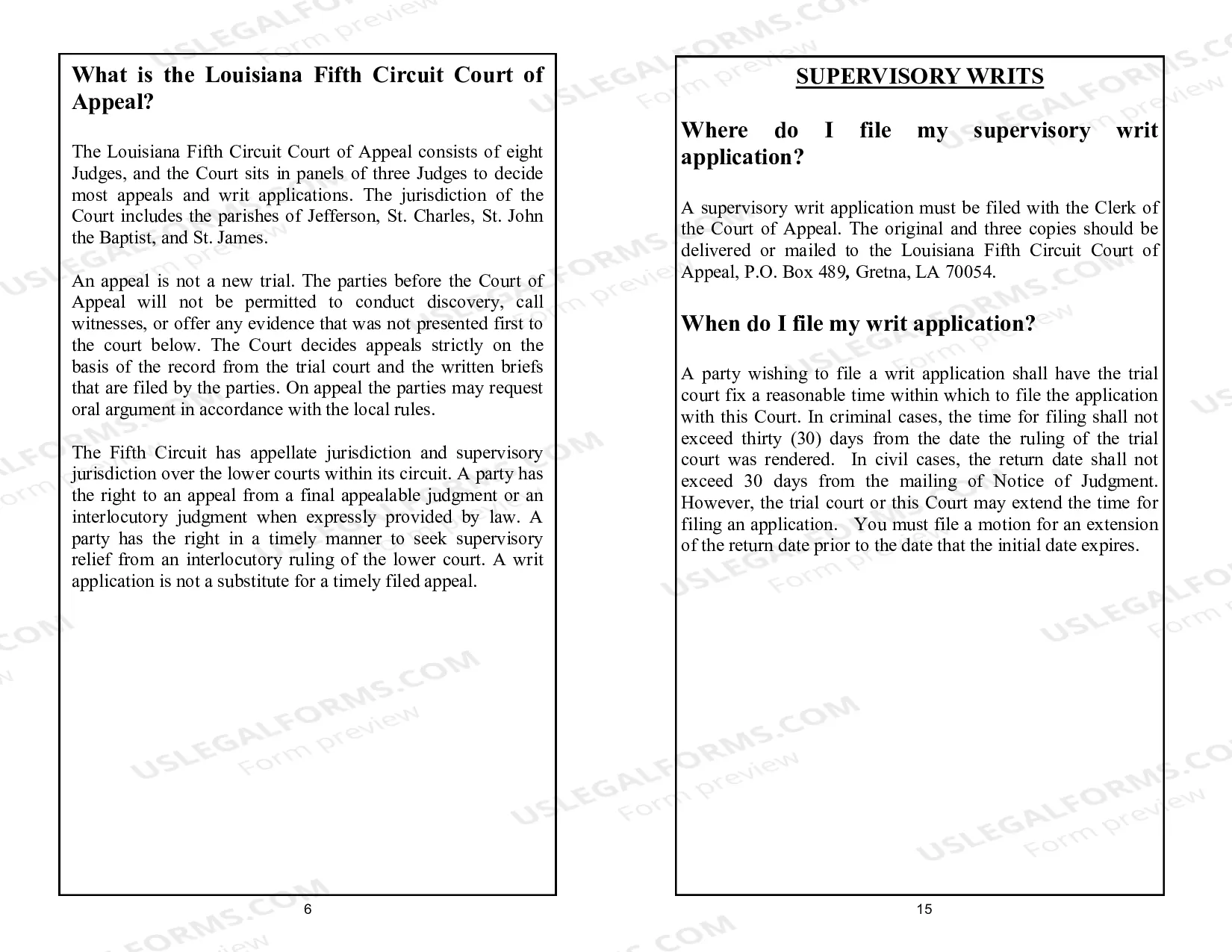 What is the Louisiana Fifth Circuit Court of Appeal?

The Louisiana Fifth Circuit Court of Appeal consists of eight Judges, and the Court sits in panels of three Judges to decide most appeals and writ applications. The jurisdiction of the Court includes the parishes of Jefferson, St. Charles, St. John the Baptist, and St. James.

An appeal is not a new trial. The parties before the Court of Appeal will not be permitted to conduct discovery, call witnesses, or offer any evidence that was not presented first to the court below. The Court decides appeals strictly on the basis of the record from the trial court and the written briefs that are filed by the parties. On appeal the parties may request oral argument in accordance with the local rules.

The Fifth Circuit has appellate jurisdiction and supervisory jurisdiction over the lower courts within its circuit. A party has the right to an appeal from a final appealable judgment or an interlocutory judgment when expressly provided by law. A party has the right in a timely manner to seek supervisory relief from an interlocutory ruling of the lower court. A writ application is not a substitute for a timely filed appeal.

6

SUPERVISORY WRITS

Where do I file my supervisory writ application?

A supervisory writ application must be filed with the Clerk of the Court of Appeal. The original and three copies should be delivered or mailed to the Louisiana Fifth Circuit Court of Appeal, P.O. Box 489, Gretna, LA 70054.

When do I file my writ application?

A party wishing to file a writ application shall have the trial court fix a reasonable time within which to file the application with this Court. In criminal cases, the time for filing shall not exceed thirty (30) days from the date the ruling of the trial court was rendered. In civil cases, the return date shall not exceed 30 days from the mailing of Notice of Judgment. However, the trial court or this Court may extend the time for filing an application. You must file a motion for an extension of the return date prior to the date that the initial date expires.

15

USLEGALFORMS.COM Form preview